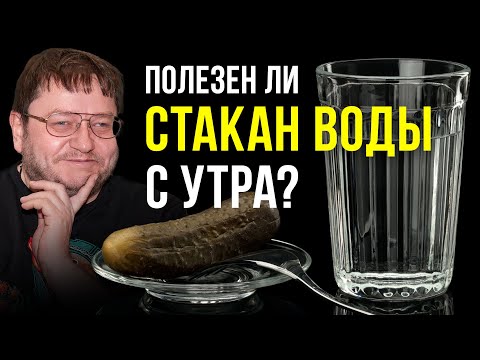 ПОЛЕЗЕН ЛИ
СТАКАН ВОДЫ
С УТРА?